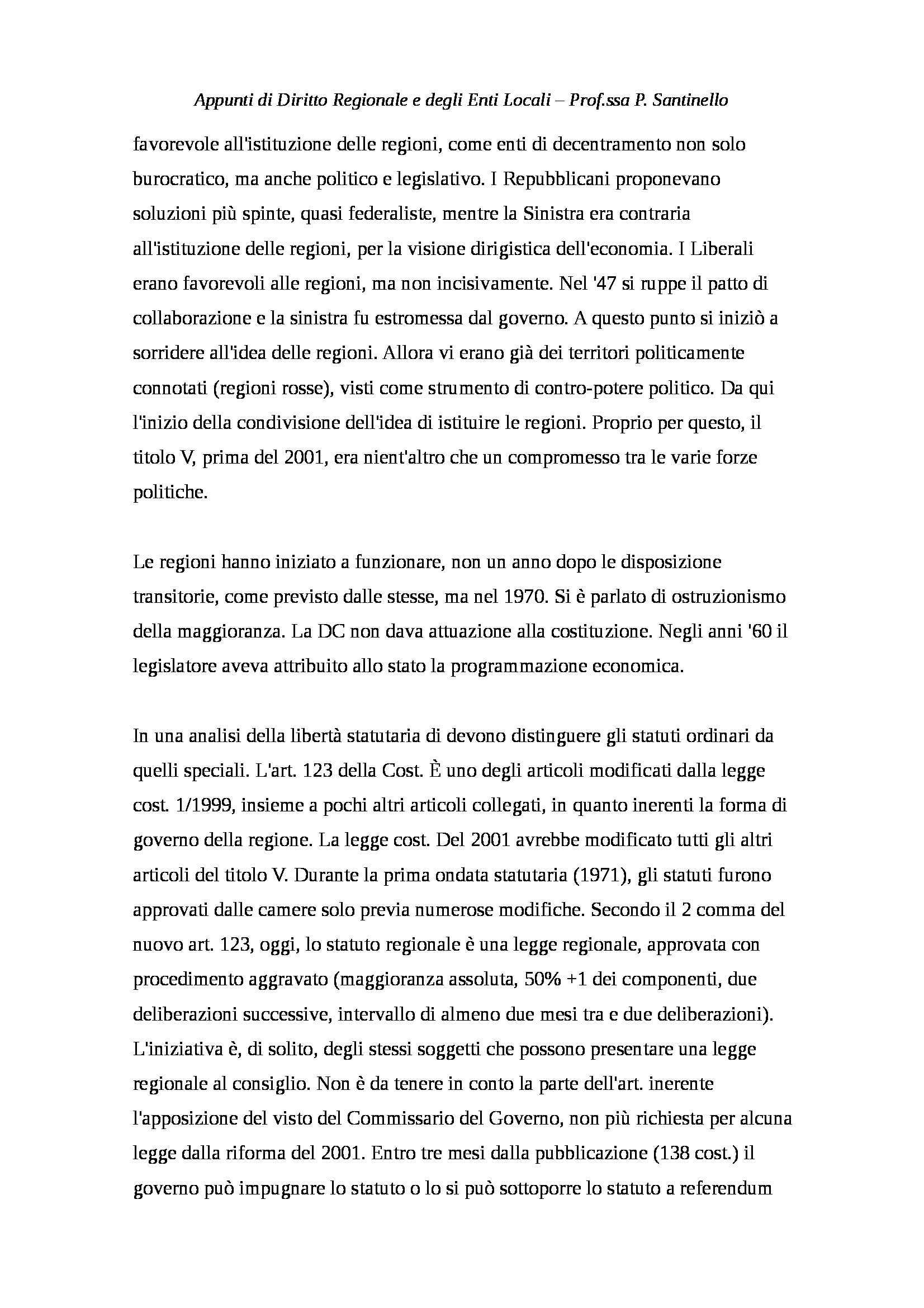 Appunti di Diritto Regionale e degli Enti Locali – Prof.ssa P. Santinello

favorevole all'istituzione delle regioni, come enti di decentramento non solo burocratico, ma anche politico e legislativo. I Repubblicani proponevano soluzioni più spinte, quasi federaliste, mentre la Sinistra era contraria all'istituzione delle regioni, per la visione dirigistica dell'economia. I Liberali erano favorevoli alle regioni, ma non incisivamente. Nel '47 si ruppe il patto di collaborazione e la sinistra fu estromessa dal governo. A questo punto si iniziò a sorridere all'idea delle regioni. Allora vi erano già dei territori politicamente connotati (regioni rosse), visti come strumento di contro-potere politico. Da qui l'inizio della condivisione dell'idea di istituire le regioni. Proprio per questo, il titolo V, prima del 2001, era nient'altro che un compromesso tra le varie forze politiche.

Le regioni hanno iniziato a funzionare, non un anno dopo le disposizione transitorie, come previsto dalle stesse, ma nel 1970. Si è parlato di ostruzionismo della maggioranza. La DC non dava attuazione alla costituzione. Negli anni '60 il legislatore aveva attribuito allo stato la programmazione economica.

In una analisi della libertà statutaria di devono distinguere gli statuti ordinari da quelli speciali. L'art. 123 della Cost. È uno degli articoli modificati dalla legge cost. 1/1999, insieme a pochi altri articoli collegati, in quanto inerenti la forma di governo della regione. La legge cost. Del 2001 avrebbe modificato tutti gli altri articoli del titolo V. Durante la prima ondata statutaria (1971), gli statuti furono approvati dalle camere solo previa numerose modifiche. Secondo il 2 comma del nuovo art. 123, oggi, lo statuto regionale è una legge regionale, approvata con procedimento aggravato (maggioranza assoluta, 50% +1 dei componenti, due deliberazioni successive, intervallo di almeno due mesi tra e due deliberazioni). L'iniziativa è, di solito, degli stessi soggetti che possono presentare una legge regionale al consiglio. Non è da tenere in conto la parte dell'art. inerente l'apposizione del visto del Commissario del Governo, non più richiesta per alcuna legge dalla riforma del 2001. Entro tre mesi dalla pubblicazione (138 cost.) il governo può impugnare lo statuto o lo si può sottoporre lo statuto a referendum